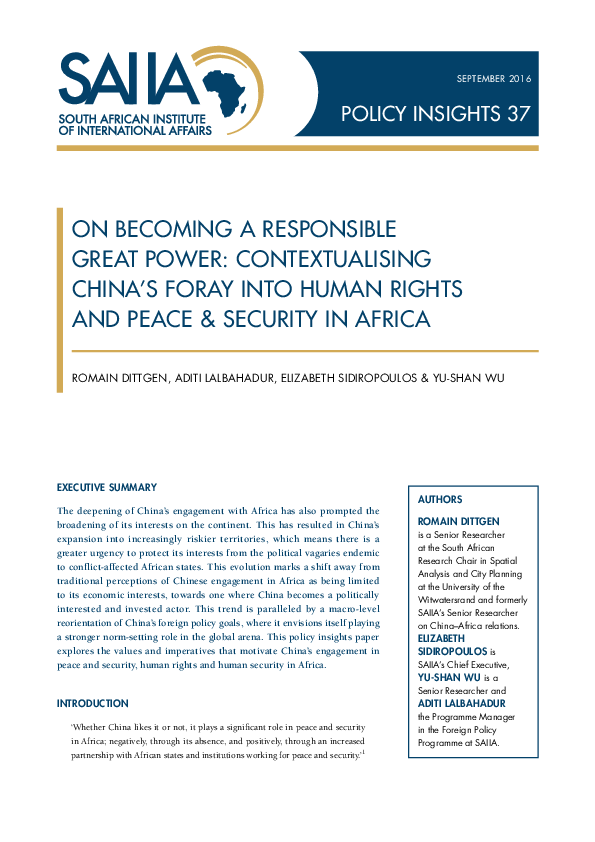 SAIIA
SOUTH AFRICAN INSTITUTE OF INTERNATIONAL AFFAIRS

SEPTEMBER 2016

POLICY INSIGHTS 37

ON BECOMING A RESPONSIBLE GREAT POWER: CONTEXTUALISING CHINA'S FORAY INTO HUMAN RIGHTS AND PEACE & SECURITY IN AFRICA

ROMAIN DITTGEN, ADITI LALBAHADUR, ELIZABETH SIDIROPOULOS & YU-SHAN WU

EXECUTIVE SUMMARY

The deepening of China's engagement with Africa has also prompted the broadening of its interests on the continent. This has resulted in China's expansion into increasingly riskier territories, which means there is a greater urgency to protect its interests from the political vagaries endemic to conflict-affected African states. This evolution marks a shift away from traditional perceptions of Chinese engagement in Africa as being limited to its economic interests, towards one where China becomes a politically interested and invested actor. This trend is paralleled by a macro-level reorientation of China's foreign policy goals, where it envisions itself playing a stronger norm-setting role in the global arena. This policy insights paper explores the values and imperatives that motivate China's engagement in peace and security, human rights and human security in Africa.

INTRODUCTION

'Whether China likes it or not, it plays a significant role in peace and security in Africa; negatively, through its absence, and positively, through an increased partnership with African states and institutions working for peace and security.'$^1$

AUTHORS

ROMAIN DITTGEN is a Senior Researcher at the South African Research Chair in Spatial Analysis and City Planning at the University of the Witwatersrand and formerly SAIIA's Senior Researcher on China–Africa relations.

ELIZABETH SIDIROPOULOS is SAIIA's Chief Executive,

YU-SHAN WU is a Senior Researcher and

ADITI LALBAHADUR the Programme Manager in the Foreign Policy Programme at SAIIA.